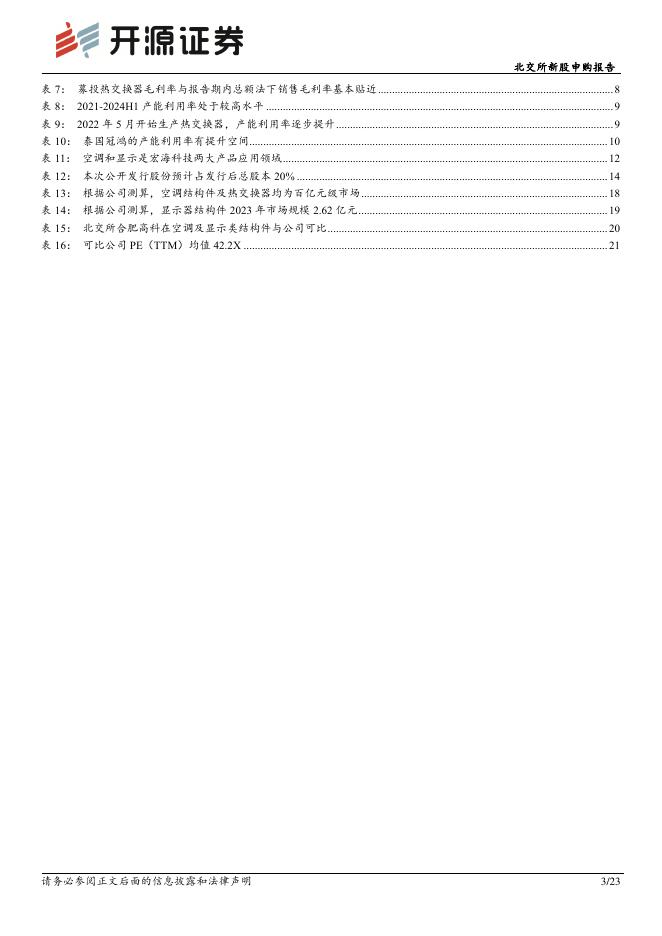 开源证券

北交所新股申购报告

表 7： 募投热交换器毛利率与报告期内总额法下销售毛利率基本贴近 ........ 8
表 8： 2021-2024H1 产能利用率处于较高水平 ........ 9
表 9： 2022 年 5 月开始生产热交换器，产能利用率逐步提升 ........ 9
表 10： 泰国冠鸿的产能利用率有提升空间 ........ 10
表 11： 空调和显示是宏海科技两大产品应用领域 ........ 12
表 12： 本次公开发行股份预计占发行后总股本 20% ........ 14
表 13： 根据公司测算，空调结构件及热交换器均为百亿元级市场 ........ 18
表 14： 根据公司测算，显示器结构件 2023 年市场规模 2.62 亿元 ........ 19
表 15： 北交所合肥高科在空调及显示类结构件与公司可比 ........ 20
表 16： 可比公司 PE（TTM）均值 42.2X ........ 21

请务必参阅正文后面的信息披露和法律声明

3/23